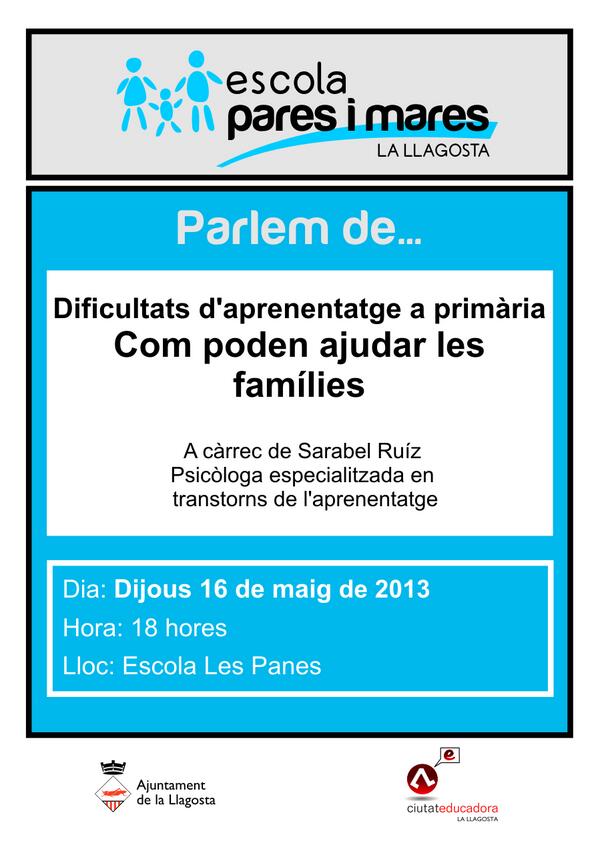 escola
pares i mares
LA LLAGOSTA

Parlem de...

Dificultats d'aprenentatge a primària
Com poden ajudar les famílies

A càrrec de Sarabel Ruíz
Psicòloga especialitzada en transtorns de l'aprenentatge

Dia: Dijous 16 de maig de 2013
Hora: 18 hores
Lloc: Escola Les Panes

Ajuntament de la Llagosta

e
ciutateducadora
LA LLAGOSTA